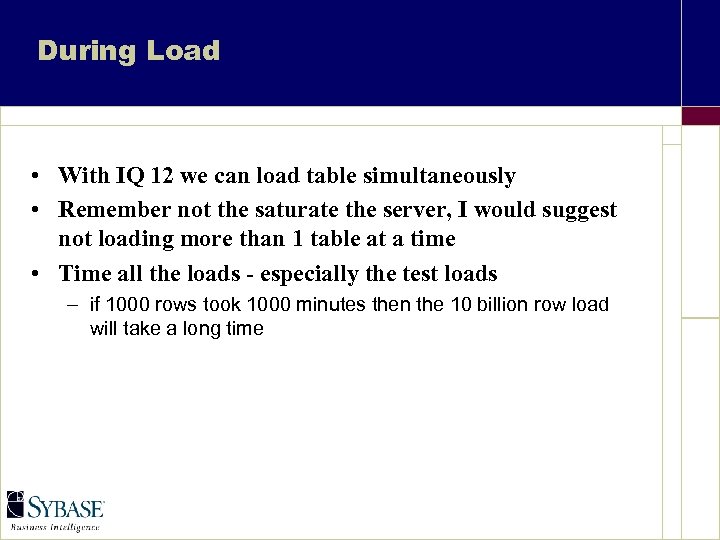 During Load

• With IQ 12 we can load table simultaneously
• Remember not the saturate the server, I would suggest not loading more than 1 table at a time
• Time all the loads - especially the test loads
– if 1000 rows took 1000 minutes then the 10 billion row load will take a long time

SYBASE
Business Intelligence